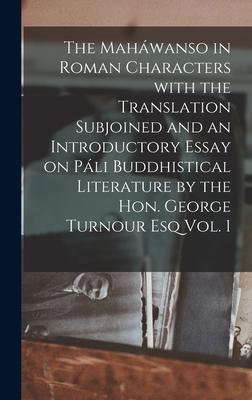 The Maháwanso in Roman Characters with the Translation Subjoined and an Introductory Essay on Páli Buddhistical Literature by the Hon. George Turnour Esq Vol. 1